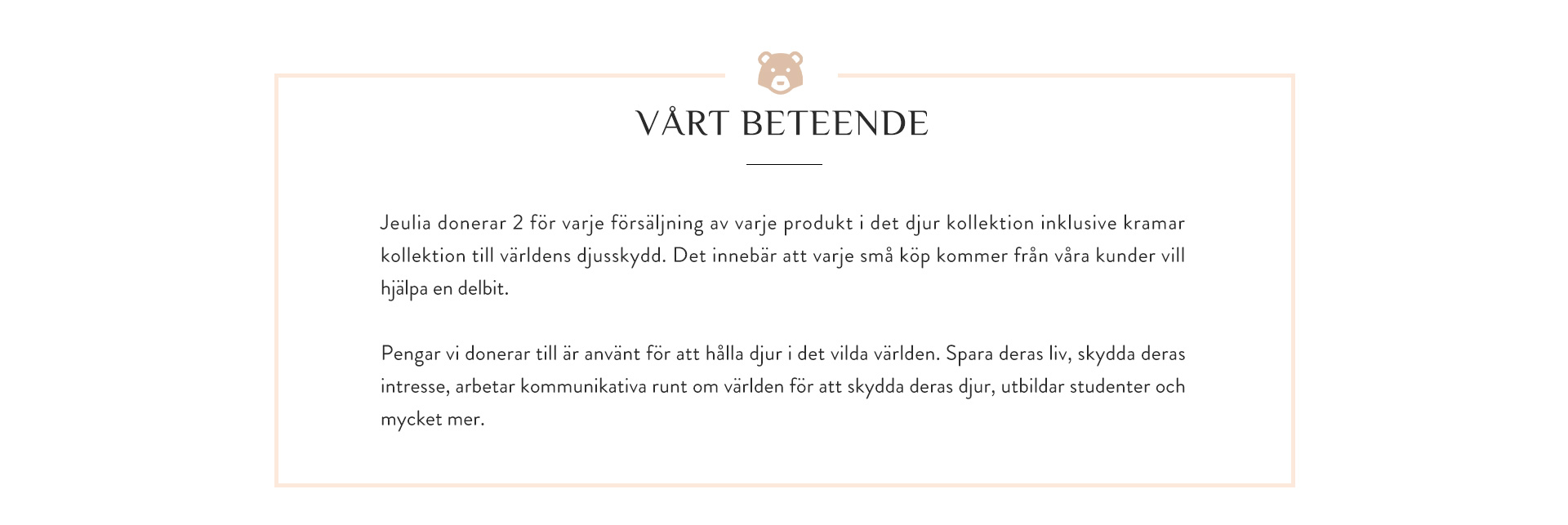 VÅRT BETEENDE

Jeulia donerar 2 för varje försäljning av varje produkt i det djur kollektion inklusive kramar kollektion till världens djusskydd. Det innebär att varje små köp kommer från våra kunder vill hjälpa en delbit.

Pengar vi donerar till är använt för att hålla djur i det vilda världen. Spara deras liv, skydda deras intresse, arbetar kommunikativa runt om världen för att skydda deras djur, utbildar studenter och mycket mer.